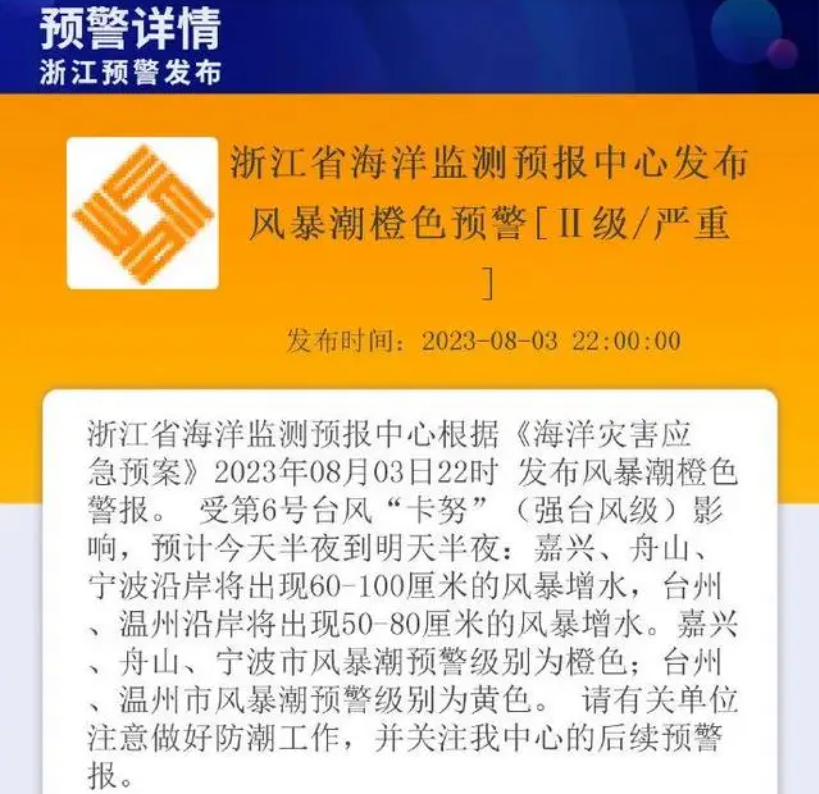 预警详情
浙江预警发布

浙江省海洋监测预报中心发布风暴潮橙色预警[Ⅱ级/严重]

发布时间：2023-08-03 22:00:00

浙江省海洋监测预报中心根据《海洋灾害应急预案》2023年08月03日22时 发布风暴潮橙色警报。 受第6号台风“卡努”（强台风级）影响，预计今天半夜到明天半夜：嘉兴、舟山、宁波沿岸将出现60-100厘米的风暴增水，台州、温州沿岸将出现50-80厘米的风暴增水。嘉兴、舟山、宁波市风暴潮预警级别为橙色；台州、温州市风暴潮预警级别为黄色。 请有关单位注意做好防潮工作，并关注我中心的后续预警报。